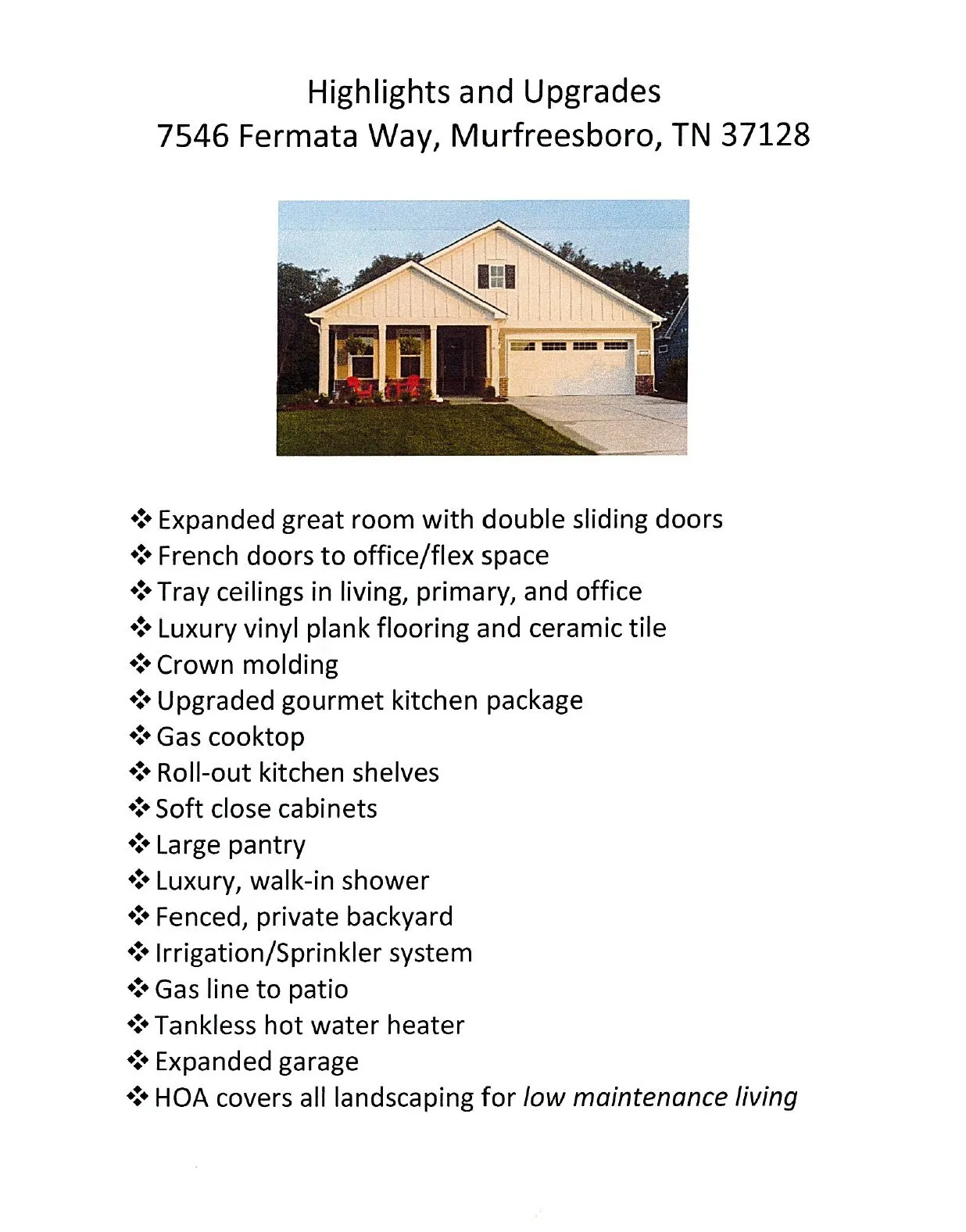 Highlights and Upgrades
7546 Fermata Way, Murfreesboro, TN 37128

❖ Expanded great room with double sliding doors
❖ French doors to office/flex space
❖ Tray ceilings in living, primary, and office
❖ Luxury vinyl plank flooring and ceramic tile
❖ Crown molding
❖ Upgraded gourmet kitchen package
❖ Gas cooktop
❖ Roll-out kitchen shelves
❖ Soft close cabinets
❖ Large pantry
❖ Luxury, walk-in shower
❖ Fenced, private backyard
❖ Irrigation/Sprinkler system
❖ Gas line to patio
❖ Tankless hot water heater
❖ Expanded garage
❖ HOA covers all landscaping for low maintenance living